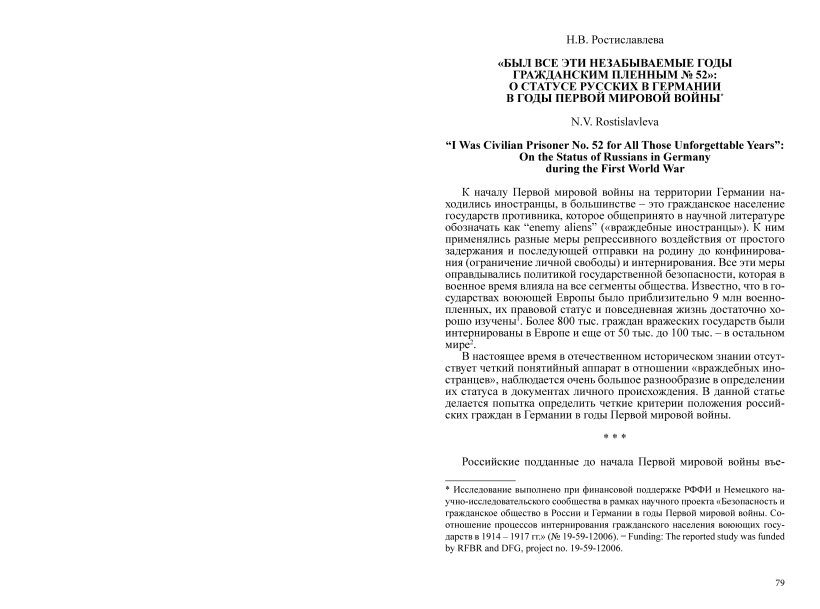 Н.В. Ростиславлева

«БЫЛ ВСЕ ЭТИ НЕЗАБЫВАЕМЫЕ ГОДЫ ГРАЖДАНСКИМ ПЛЕННЫМ № 52»: О СТАТУСЕ РУССКИХ В ГЕРМАНИИ В ГОДЫ ПЕРВОЙ МИРОВОЙ ВОЙНЫ*

N.V. Rostislavleva

“I Was Civilian Prisoner No. 52 for All Those Unforgettable Years”: On the Status of Russians in Germany during the First World War

К началу Первой мировой войны на территории Германии находились иностранцы, в большинстве – это гражданское население государств противника, которое общепринято в научной литературе обозначать как “enemy aliens” («враждебные иностранцы»). К ним применялись разные меры репрессивного воздействия от простого задержания и последующей отправки на родину до конфинирования (ограничение личной свободы) и интернирования. Все эти меры оправдывались политикой государственной безопасности, которая в военное время влияла на все сегменты общества. Известно, что в государствах воюющей Европы было приблизительно 9 млн военнопленных, их правовой статус и повседневная жизнь достаточно хорошо изучены$^1$. Более 800 тыс. граждан вражеских государств были интернированы в Европе и еще от 50 тыс. до 100 тыс. – в остальном мире$^2$.

В настоящее время в отечественном историческом знании отсутствует четкий понятийный аппарат в отношении «враждебных иностранцев», наблюдается очень большое разнообразие в определении их статуса в документах личного происхождения. В данной статье делается попытка определить четкие критерии положения российских граждан в Германии в годы Первой мировой войны.

* * *

Российские подданные до начала Первой мировой войны въе-

* Исследование выполнено при финансовой поддержке РФФИ и Немецкого научно-исследовательского сообщества в рамках научного проекта «Безопасность и гражданское общество в России и Германии в годы Первой мировой войны. Соотношение процессов интернирования гражданского населения воюющих государств в 1914 – 1917 гг.» (№ 19-59-12006). = Funding: The reported study was funded by RFBR and DFG, project no. 19-59-12006.

79